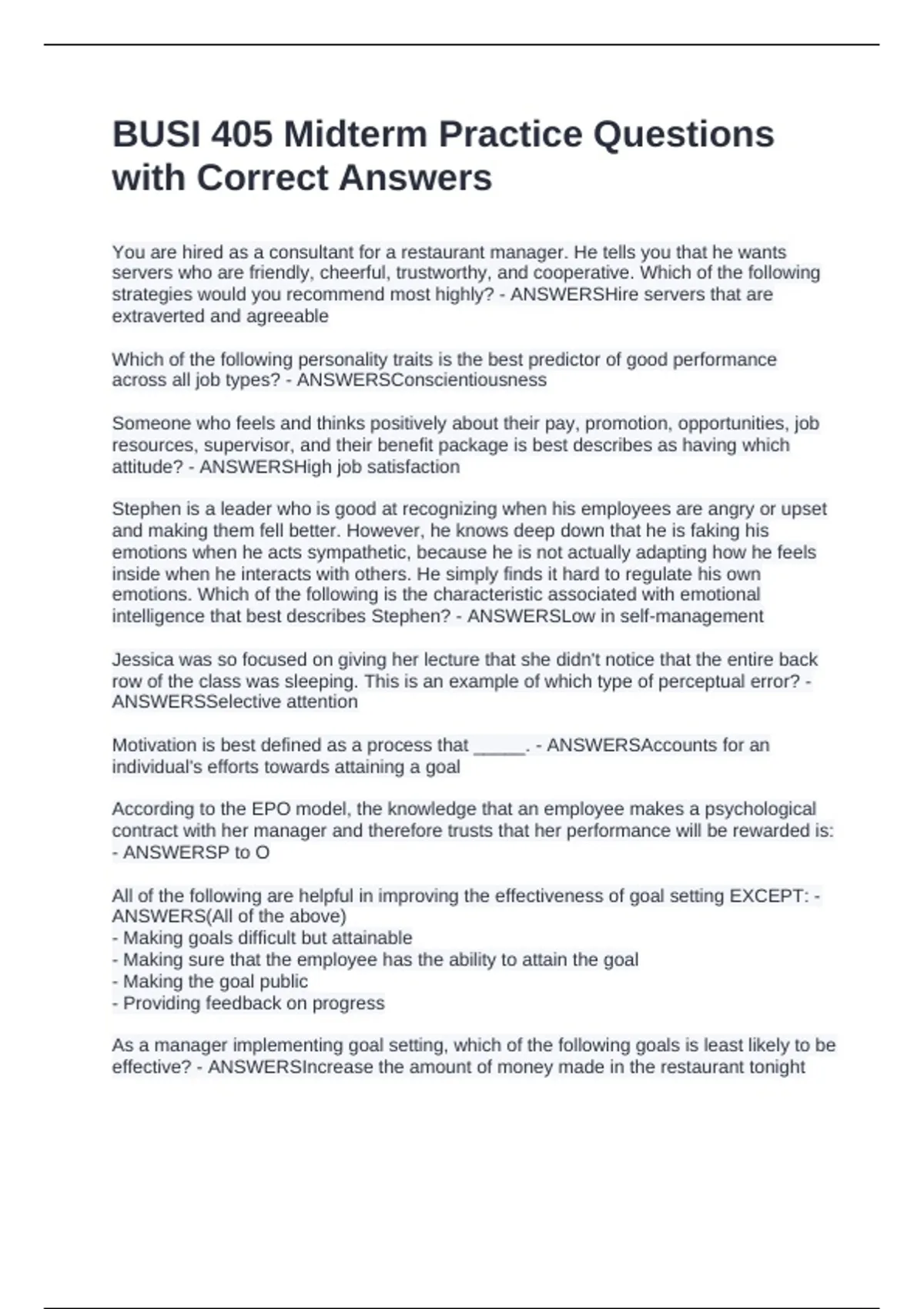 BUSI 405 Midterm Practice Questions with Correct Answers

You are hired as a consultant for a restaurant manager. He tells you that he wants servers who are friendly, cheerful, trustworthy, and cooperative. Which of the following strategies would you recommend most highly? - ANSWERSHire servers that are extraverted and agreeable

Which of the following personality traits is the best predictor of good performance across all job types? - ANSWERSConscientiousness

Someone who feels and thinks positively about their pay, promotion, opportunities, job resources, supervisor, and their benefit package is best describes as having which attitude? - ANSWERSHigh job satisfaction

Stephen is a leader who is good at recognizing when his employees are angry or upset and making them fell better. However, he knows deep down that he is faking his emotions when he acts sympathetic, because he is not actually adapting how he feels inside when he interacts with others. He simply finds it hard to regulate his own emotions. Which of the following is the characteristic associated with emotional intelligence that best describes Stephen? - ANSWERSLow in self-management

Jessica was so focused on giving her lecture that she didn't notice that the entire back row of the class was sleeping. This is an example of which type of perceptual error? - ANSWERSSelective attention

Motivation is best defined as a process that _____. - ANSWERSAccounts for an individual's efforts towards attaining a goal

According to the EPO model, the knowledge that an employee makes a psychological contract with her manager and therefore trusts that her performance will be rewarded is: - ANSWERSP to O

All of the following are helpful in improving the effectiveness of goal setting EXCEPT: - ANSWERS(All of the above)
- Making goals difficult but attainable
- Making sure that the employee has the ability to attain the goal
- Making the goal public
- Providing feedback on progress

As a manager implementing goal setting, which of the following goals is least likely to be effective? - ANSWERSIncrease the amount of money made in the restaurant tonight